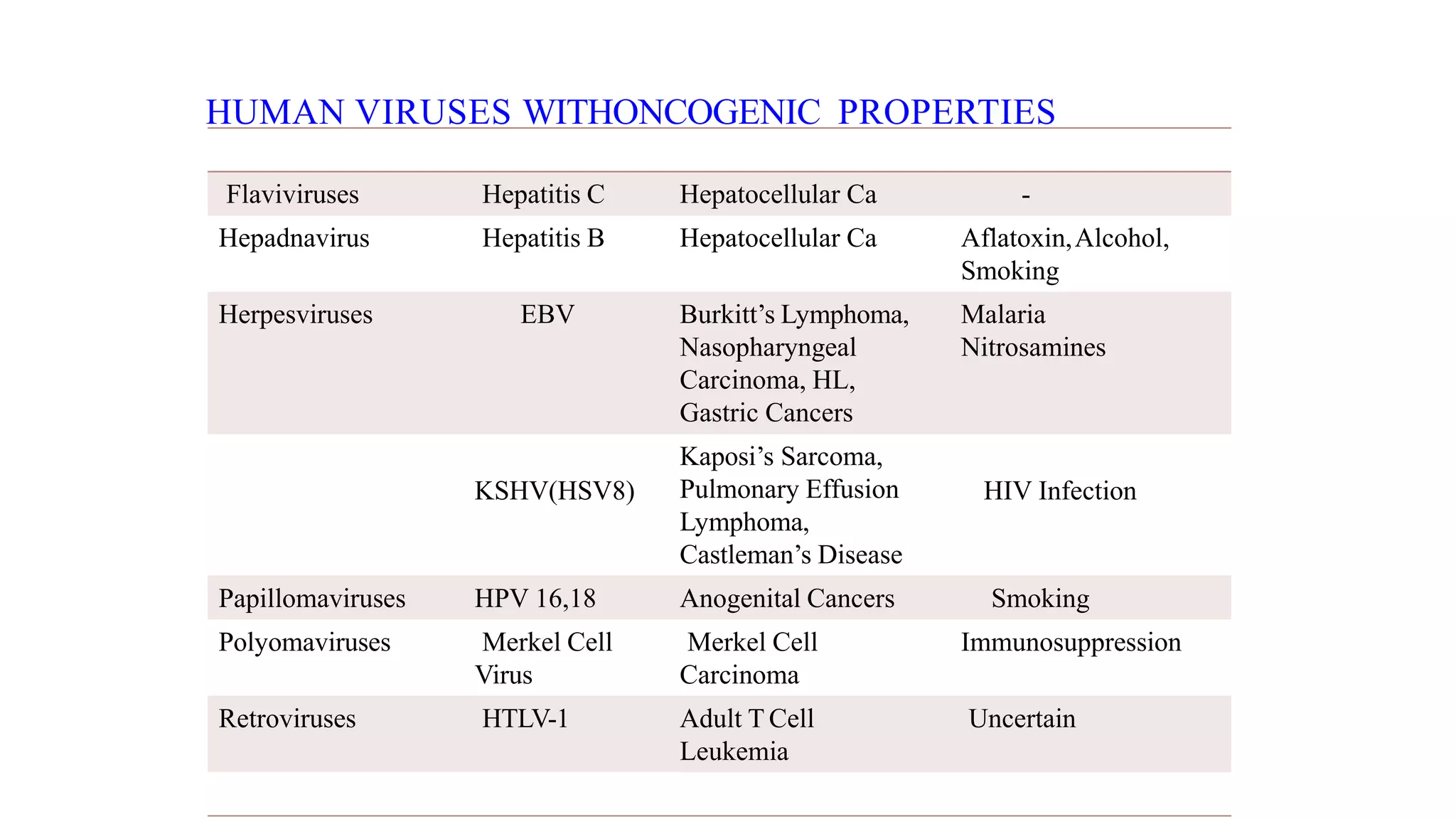 HUMAN VIRUSES WITHONCOGENIC PROPERTIES

| Flaviviruses | Hepatitis C | Hepatocellular Ca | - |
|---|---|---|---|
| Hepadnavirus | Hepatitis B | Hepatocellular Ca | Aflatoxin, Alcohol, Smoking |
| Herpesviruses | EBV | Burkitt's Lymphoma, Nasopharyngeal Carcinoma, HL, Gastric Cancers | Malaria Nitrosamines |
| | KSHV(HSV8) | Kaposi's Sarcoma, Pulmonary Effusion Lymphoma, Castleman's Disease | HIV Infection |
| Papillomaviruses | HPV 16,18 | Anogenital Cancers | Smoking |
| Polyomaviruses | Merkel Cell Virus | Merkel Cell Carcinoma | Immunosuppression |
| Retroviruses | HTLV-1 | Adult T Cell Leukemia | Uncertain |